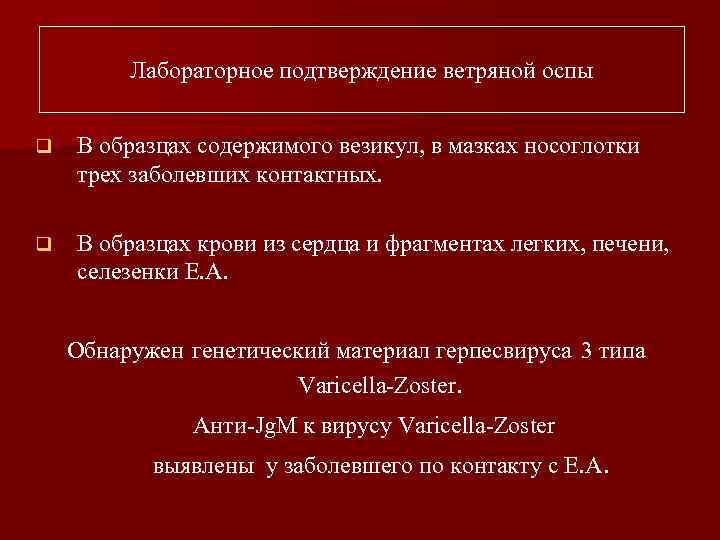 Лабораторное подтверждение ветряной оспы

В образцах содержимого везикул, в мазках носоглотки трех заболевших контактных.

В образцах крови из сердца и фрагментах легких, печени, селезенки Е.А.

Обнаружен генетический материал герпесвируса 3 типа Varicella-Zoster.

Анти-JgM к вирусу Varicella-Zoster

выявлены у заболевшего по контакту с Е.А.